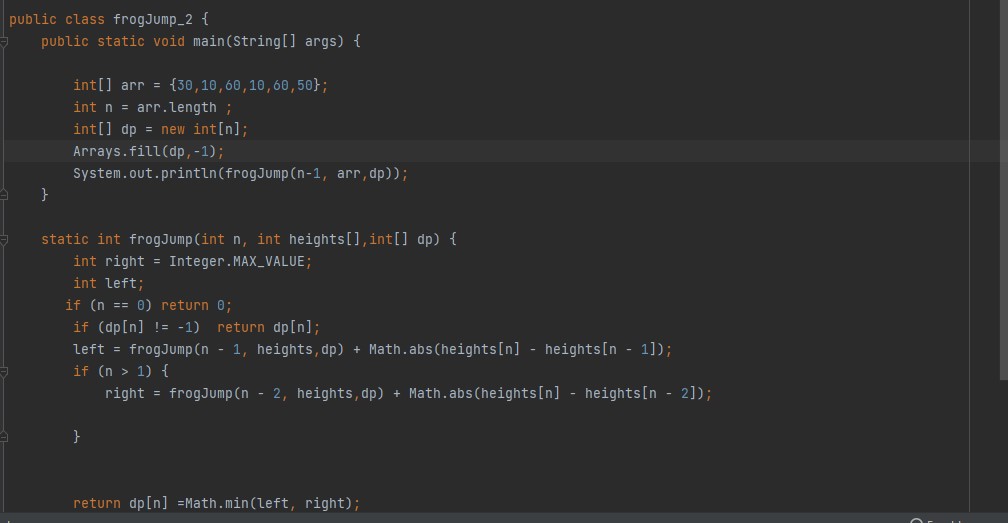 public class frogJump_2 {
    public static void main(String[] args) {

        int[] arr = {30,10,60,10,60,50};
        int n = arr.length ;
        int[] dp = new int[n];
        Arrays.fill(dp,-1);
        System.out.println(frogJump(n-1, arr,dp));
    }

    static int frogJump(int n, int heights[],int[] dp) {
        int right = Integer.MAX_VALUE;
        int left;
       if (n == 0) return 0;
        if (dp[n] != -1)  return dp[n];
        left = frogJump(n - 1, heights,dp) + Math.abs(heights[n] - heights[n - 1]);
        if (n > 1) {
            right = frogJump(n - 2, heights,dp) + Math.abs(heights[n] - heights[n - 2]);

        }


        return dp[n] =Math.min(left, right);